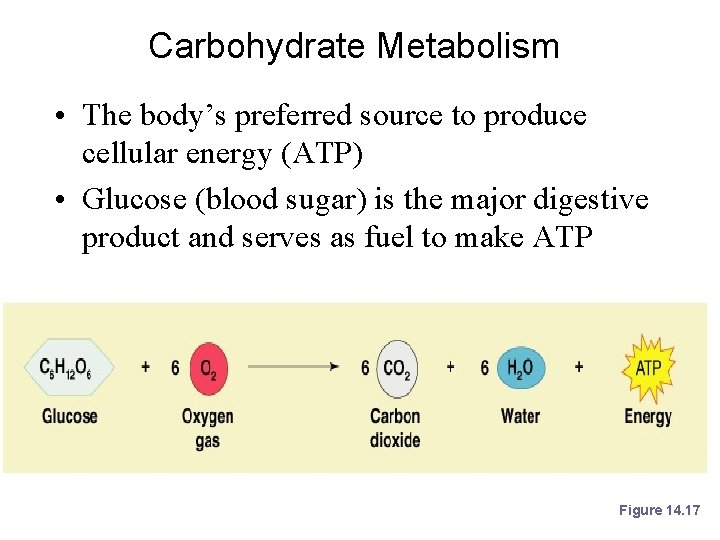 Carbohydrate Metabolism

• The body's preferred source to produce cellular energy (ATP)
• Glucose (blood sugar) is the major digestive product and serves as fuel to make ATP

$C_6H_{12}O_6$ + 6 $O_2$ → 6 $CO_2$ + 6 $H_2O$ + ATP

Glucose

Oxygen gas

Carbon dioxide

Water

Energy

Figure 14.17